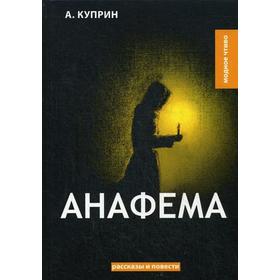 А. КУПРИН

МОДНОЕ ЧТИВО

АНАФЕМА

рассказы и повести